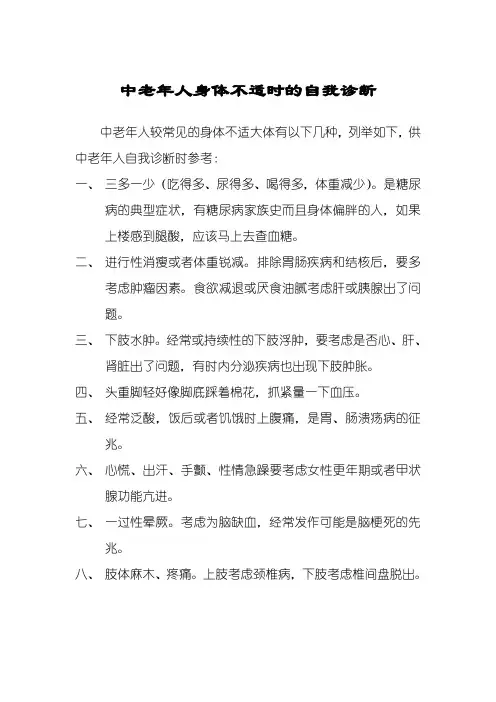 中老年人身体不适时的自我诊断

中老年人较常见的身体不适大体有以下几种，列举如下，供中老年人自我诊断时参考：

一、 三多一少（吃得多、尿得多、喝得多，体重减少）。是糖尿病的典型症状，有糖尿病家族史而且身体偏胖的人，如果上楼感到腿酸，应该马上去查血糖。

二、 进行性消瘦或者体重锐减。排除胃肠疾病和结核后，要多考虑肿瘤因素。食欲减退或厌食油腻考虑肝或胰腺出了问题。

三、 下肢水肿。经常或持续性的下肢浮肿，要考虑是否心、肝、肾脏出了问题，有时内分泌疾病也出现下肢肿胀。

四、 头重脚轻好像脚底踩着棉花，抓紧量一下血压。

五、 经常泛酸，饭后或者饥饿时上腹痛，是胃、肠溃疡病的征兆。

六、 心慌、出汗、手颤、性情急躁要考虑女性更年期或者甲状腺功能亢进。

七、 一过性晕厥。考虑为脑缺血，经常发作可能是脑梗死的先兆。

八、 肢体麻木、疼痛。上肢考虑颈椎病，下肢考虑椎间盘脱出。